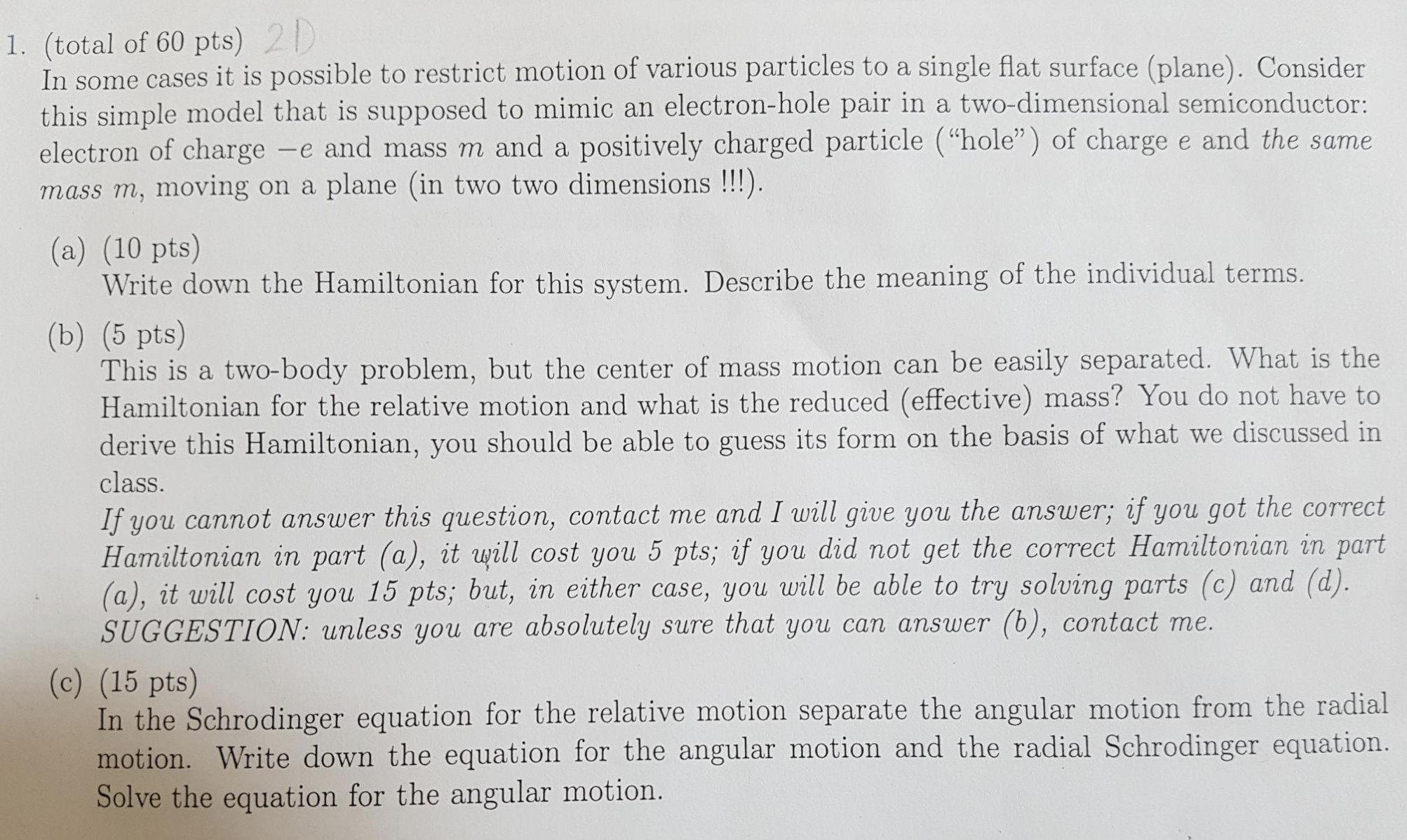 1. (total of 60 pts) 2D
In some cases it is possible to restrict motion of various particles to a single flat surface (plane). Consider this simple model that is supposed to mimic an electron-hole pair in a two-dimensional semiconductor: electron of charge $-e$ and mass $m$ and a positively charged particle ("hole") of charge $e$ and the same mass $m$, moving on a plane (in two two dimensions !!!).

(a) (10 pts)
Write down the Hamiltonian for this system. Describe the meaning of the individual terms.

(b) (5 pts)
This is a two-body problem, but the center of mass motion can be easily separated. What is the Hamiltonian for the relative motion and what is the reduced (effective) mass? You do not have to derive this Hamiltonian, you should be able to guess its form on the basis of what we discussed in class.
If you cannot answer this question, contact me and I will give you the answer; if you got the correct Hamiltonian in part (a), it will cost you 5 pts; if you did not get the correct Hamiltonian in part (a), it will cost you 15 pts; but, in either case, you will be able to try solving parts (c) and (d). SUGGESTION: unless you are absolutely sure that you can answer (b), contact me.

(c) (15 pts)
In the Schrodinger equation for the relative motion separate the angular motion from the radial motion. Write down the equation for the angular motion and the radial Schrodinger equation. Solve the equation for the angular motion.